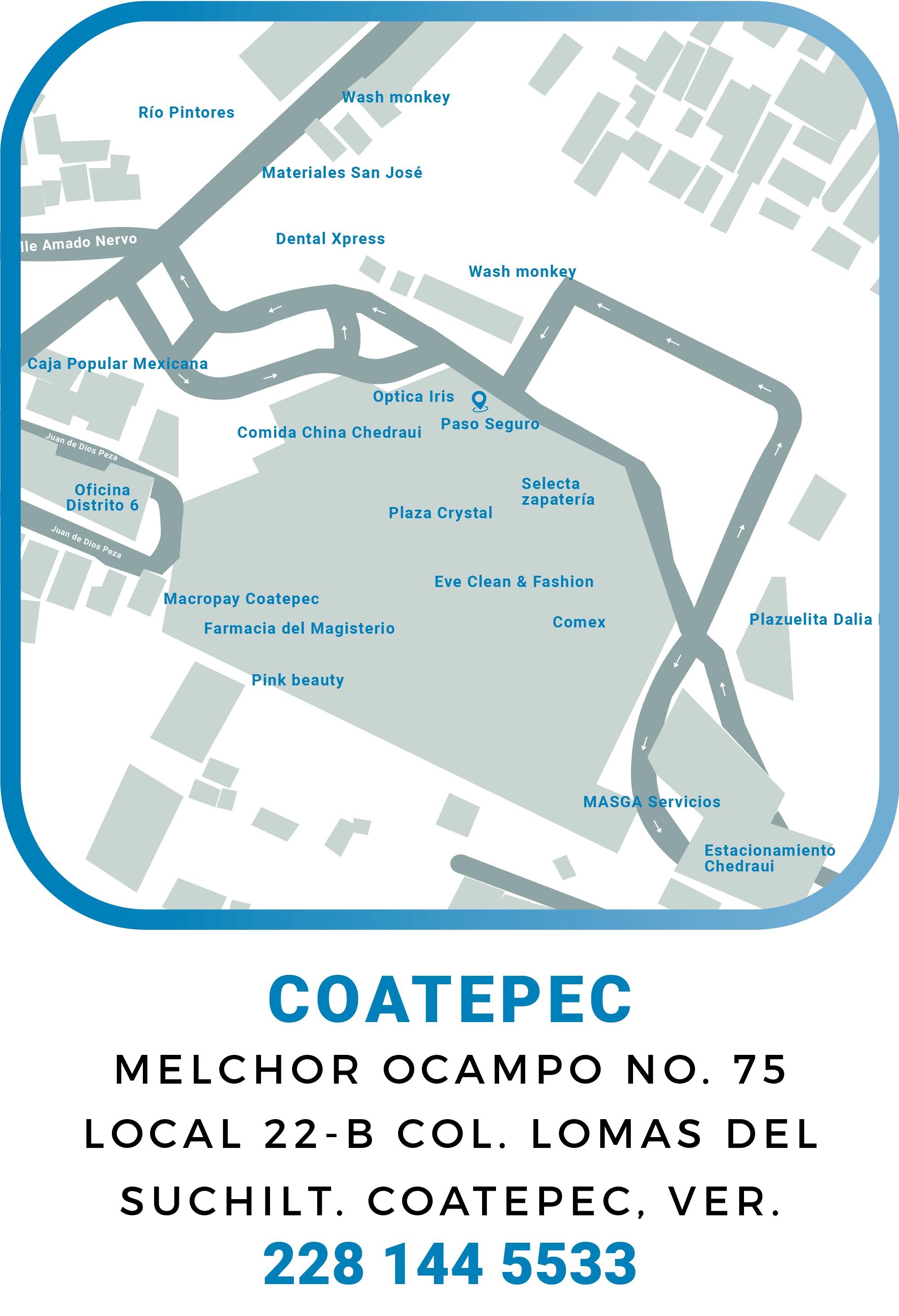 Río Pintores

Wash monkey

Materiales San José

lle Amado Nervo

Dental Xpress

Wash monkey

Caja Popular Mexicana

Optica Iris

Paso Seguro

Comida China Chedraui

Juan de Dios Peza

Oficina Distrito 6

Juan de Dios Peza

Selecta zapatería

Plaza Crystal

Eve Clean & Fashion

Macropay Coatepec

Farmacia del Magisterio

Comex

Plazuelita Dalia

Pink beauty

MASGA Servicios

Estacionamiento Chedraui

COATEPEC

MELCHOR OCAMPO NO. 75 LOCAL 22-B COL. LOMAS DEL SUCHILT. COATEPEC, VER.

228 144 5533